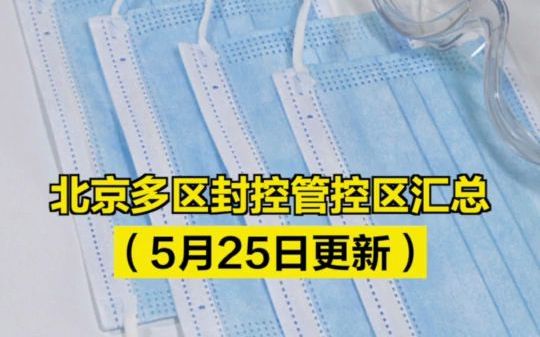 北京多区封控管控区汇总
（5月25日更新）